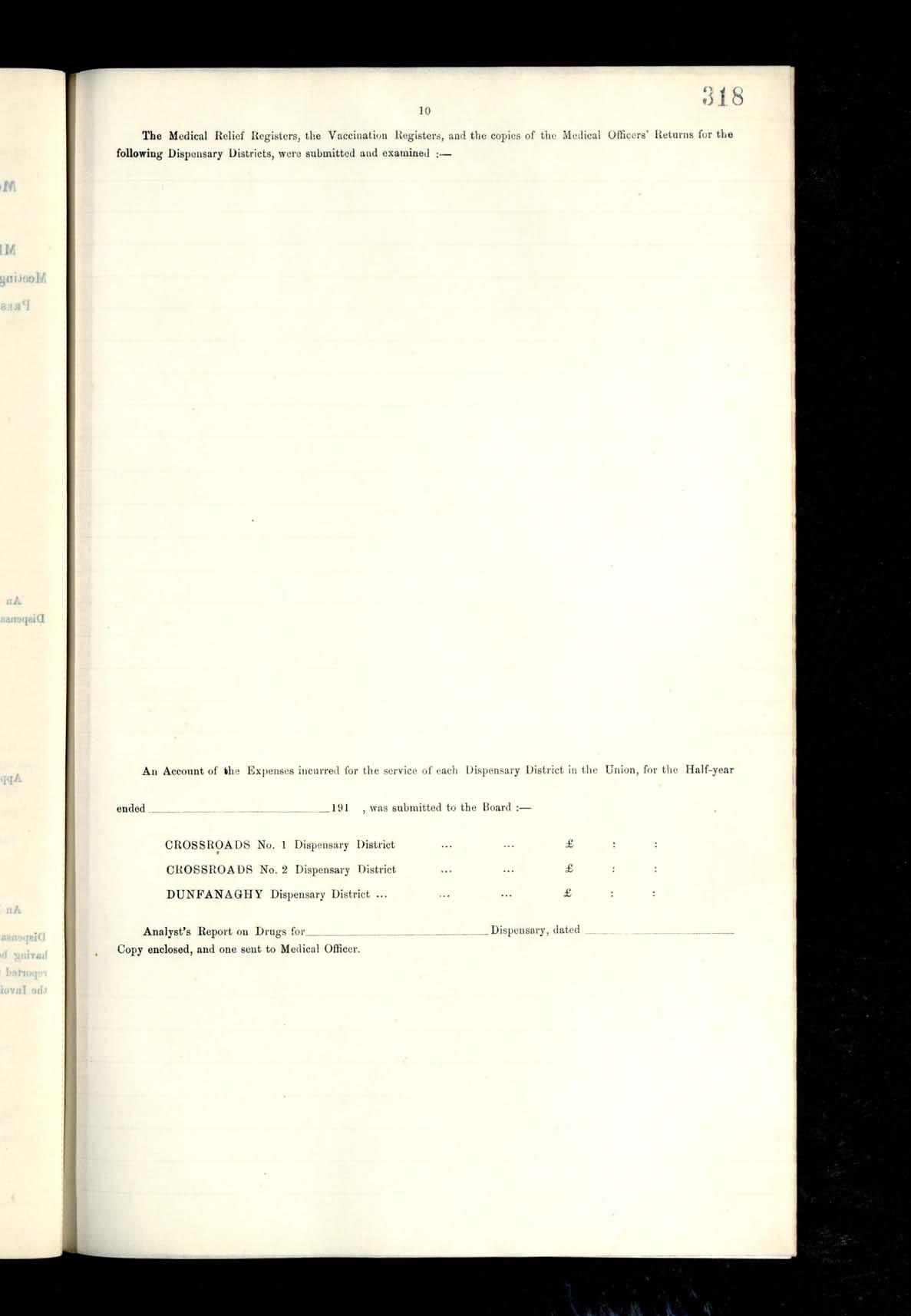 10

318

The Medical Relief Registers, the Vaccination Registers, and the copies of the Medical Officers' Returns for the following Dispensary Districts, were submitted and examined :—

An Account of the Expenses incurred for the service of each Dispensary District in the Union, for the Half-year ended ____ 191 , was submitted to the Board :—

CROSSROADS No. 1 Dispensary District ... ... £ : :
CROSSROADS No. 2 Dispensary District ... ... £ : :
DUNFANAGHY Dispensary District ... ... ... £ : :

Analyst's Report on Drugs for ____ Dispensary, dated ____
Copy enclosed, and one sent to Medical Officer.